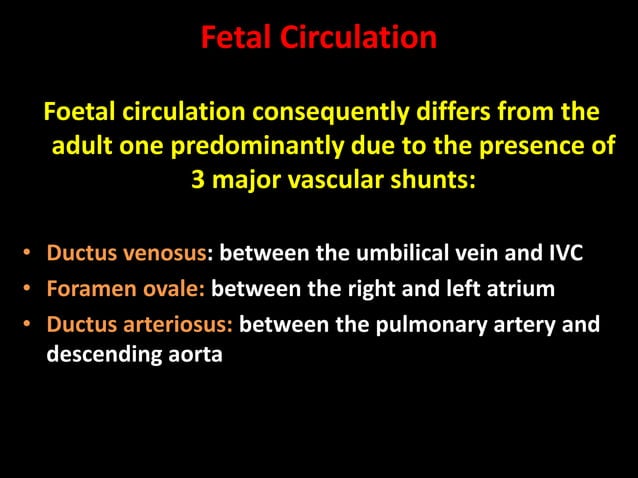 Fetal Circulation

Foetal circulation consequently differs from the adult one predominantly due to the presence of 3 major vascular shunts:

• Ductus venosus: between the umbilical vein and IVC
• Foramen ovale: between the right and left atrium
• Ductus arteriosus: between the pulmonary artery and descending aorta